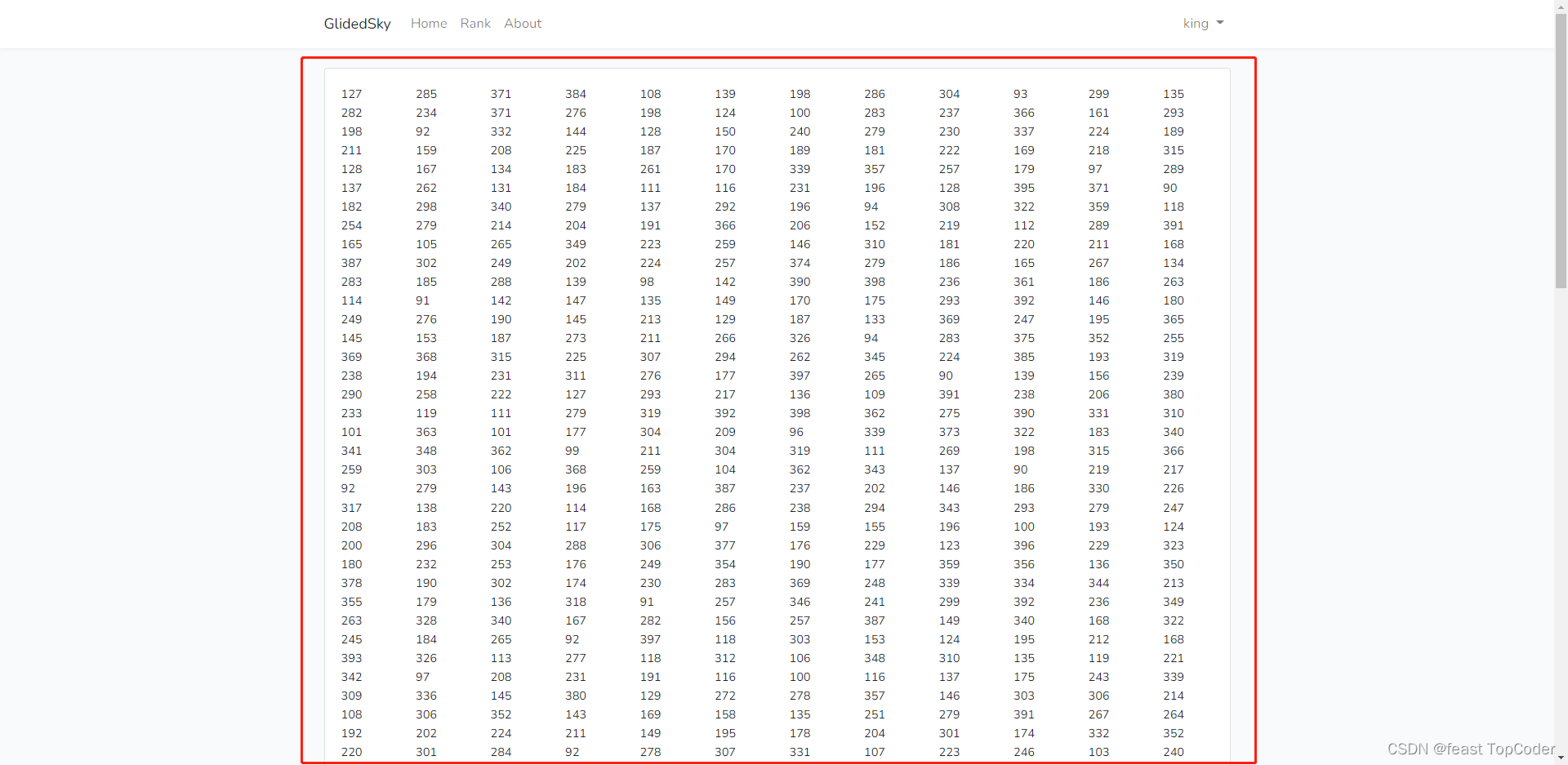 GlidedSky Home Rank About king

| | | | | | | | | | | | |
|---|---|---|---|---|---|---|---|---|---|---|---|
| 127 | 285 | 371 | 384 | 108 | 139 | 198 | 286 | 304 | 93 | 299 | 135 |
| 282 | 234 | 371 | 276 | 198 | 124 | 100 | 283 | 237 | 366 | 161 | 293 |
| 198 | 92 | 332 | 144 | 128 | 150 | 240 | 279 | 230 | 337 | 224 | 189 |
| 211 | 159 | 208 | 225 | 187 | 170 | 189 | 181 | 222 | 169 | 218 | 315 |
| 128 | 167 | 134 | 183 | 261 | 170 | 339 | 357 | 257 | 179 | 97 | 289 |
| 137 | 262 | 131 | 184 | 111 | 116 | 231 | 196 | 128 | 395 | 371 | 90 |
| 182 | 298 | 340 | 279 | 137 | 292 | 196 | 94 | 308 | 322 | 359 | 118 |
| 254 | 279 | 214 | 204 | 191 | 366 | 206 | 152 | 219 | 112 | 289 | 391 |
| 165 | 105 | 265 | 349 | 223 | 259 | 146 | 310 | 181 | 220 | 211 | 168 |
| 387 | 302 | 249 | 202 | 224 | 257 | 374 | 279 | 186 | 165 | 267 | 134 |
| 283 | 185 | 288 | 139 | 98 | 142 | 390 | 398 | 236 | 361 | 186 | 263 |
| 114 | 91 | 142 | 147 | 135 | 149 | 170 | 175 | 293 | 392 | 146 | 180 |
| 249 | 276 | 190 | 145 | 213 | 129 | 187 | 133 | 369 | 247 | 195 | 365 |
| 145 | 153 | 187 | 273 | 211 | 266 | 326 | 94 | 283 | 375 | 352 | 255 |
| 369 | 368 | 315 | 225 | 307 | 294 | 262 | 345 | 224 | 385 | 193 | 319 |
| 238 | 194 | 231 | 311 | 276 | 177 | 397 | 265 | 90 | 139 | 156 | 239 |
| 290 | 258 | 222 | 127 | 293 | 217 | 136 | 109 | 391 | 238 | 206 | 380 |
| 233 | 119 | 111 | 279 | 319 | 392 | 398 | 362 | 275 | 390 | 331 | 310 |
| 101 | 363 | 101 | 177 | 304 | 209 | 96 | 339 | 373 | 322 | 183 | 340 |
| 341 | 348 | 362 | 99 | 211 | 304 | 319 | 111 | 269 | 198 | 315 | 366 |
| 259 | 303 | 106 | 368 | 259 | 104 | 362 | 343 | 137 | 90 | 219 | 217 |
| 92 | 279 | 143 | 196 | 163 | 387 | 237 | 202 | 146 | 186 | 330 | 226 |
| 317 | 138 | 220 | 114 | 168 | 286 | 238 | 294 | 343 | 293 | 279 | 247 |
| 208 | 183 | 252 | 117 | 175 | 97 | 159 | 155 | 196 | 100 | 193 | 124 |
| 200 | 296 | 304 | 288 | 306 | 377 | 176 | 229 | 123 | 396 | 229 | 323 |
| 180 | 232 | 253 | 176 | 249 | 354 | 190 | 177 | 359 | 356 | 136 | 350 |
| 378 | 190 | 302 | 174 | 230 | 283 | 369 | 248 | 339 | 334 | 344 | 213 |
| 355 | 179 | 136 | 318 | 91 | 257 | 346 | 241 | 299 | 392 | 236 | 349 |
| 263 | 328 | 340 | 167 | 282 | 156 | 257 | 387 | 149 | 340 | 168 | 322 |
| 245 | 184 | 265 | 92 | 397 | 118 | 303 | 153 | 124 | 195 | 212 | 168 |
| 393 | 326 | 113 | 277 | 118 | 312 | 106 | 348 | 310 | 135 | 119 | 221 |
| 342 | 97 | 208 | 231 | 191 | 116 | 100 | 116 | 137 | 175 | 243 | 339 |
| 309 | 336 | 145 | 380 | 129 | 272 | 278 | 357 | 146 | 303 | 306 | 214 |
| 108 | 306 | 352 | 143 | 169 | 158 | 135 | 251 | 279 | 391 | 267 | 264 |
| 192 | 202 | 224 | 211 | 149 | 195 | 178 | 204 | 301 | 174 | 332 | 352 |
| 220 | 301 | 284 | 92 | 278 | 307 | 331 | 107 | 223 | 246 | 103 | 240 |

CSDN @feast TopCoder